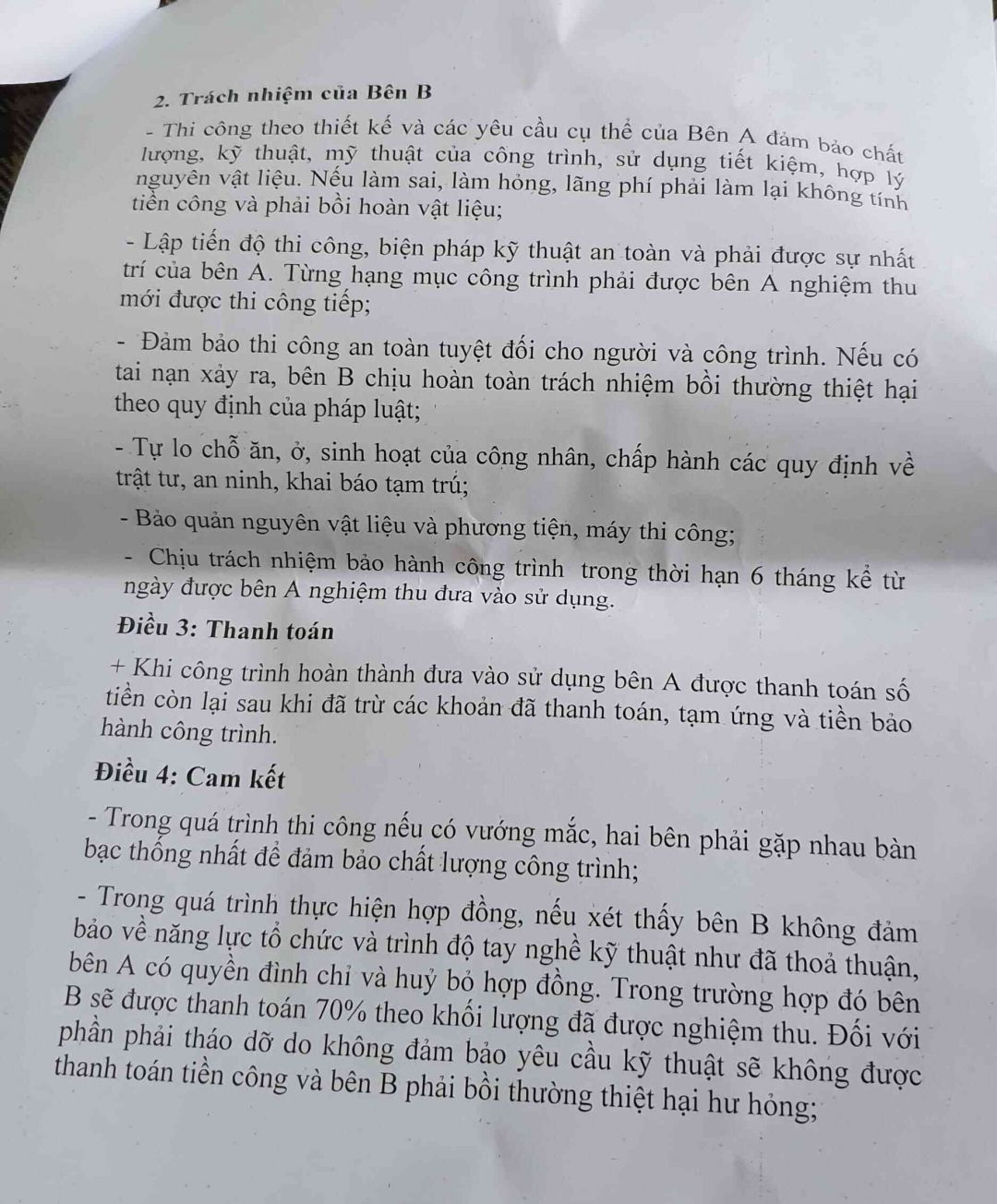 2. Trách nhiệm của Bên B

- Thi công theo thiết kế và các yêu cầu cụ thể của Bên A đảm bảo chất lượng, kỹ thuật, mỹ thuật của công trình, sử dụng tiết kiệm, hợp lý nguyên vật liệu. Nếu làm sai, làm hỏng, lãng phí phải làm lại không tính tiền công và phải bồi hoàn vật liệu;

- Lập tiến độ thi công, biện pháp kỹ thuật an toàn và phải được sự nhất trí của bên A. Từng hạng mục công trình phải được bên A nghiệm thu mới được thi công tiếp;

- Đảm bảo thi công an toàn tuyệt đối cho người và công trình. Nếu có tai nạn xảy ra, bên B chịu hoàn toàn trách nhiệm bồi thường thiệt hại theo quy định của pháp luật;

- Tự lo chỗ ăn, ở, sinh hoạt của công nhân, chấp hành các quy định về trật tư, an ninh, khai báo tạm trú;

- Bảo quản nguyên vật liệu và phương tiện, máy thi công;

- Chịu trách nhiệm bảo hành công trình trong thời hạn 6 tháng kể từ ngày được bên A nghiệm thu đưa vào sử dụng.

Điều 3: Thanh toán

+ Khi công trình hoàn thành đưa vào sử dụng bên A được thanh toán số tiền còn lại sau khi đã trừ các khoản đã thanh toán, tạm ứng và tiền bảo hành công trình.

Điều 4: Cam kết

- Trong quá trình thi công nếu có vướng mắc, hai bên phải gặp nhau bàn bạc thống nhất để đảm bảo chất lượng công trình;

- Trong quá trình thực hiện hợp đồng, nếu xét thấy bên B không đảm bảo về năng lực tổ chức và trình độ tay nghề kỹ thuật như đã thoả thuận, bên A có quyền đình chỉ và huỷ bỏ hợp đồng. Trong trường hợp đó bên B sẽ được thanh toán 70% theo khối lượng đã được nghiệm thu. Đối với phần phải tháo dỡ do không đảm bảo yêu cầu kỹ thuật sẽ không được thanh toán tiền công và bên B phải bồi thường thiệt hại hư hỏng;